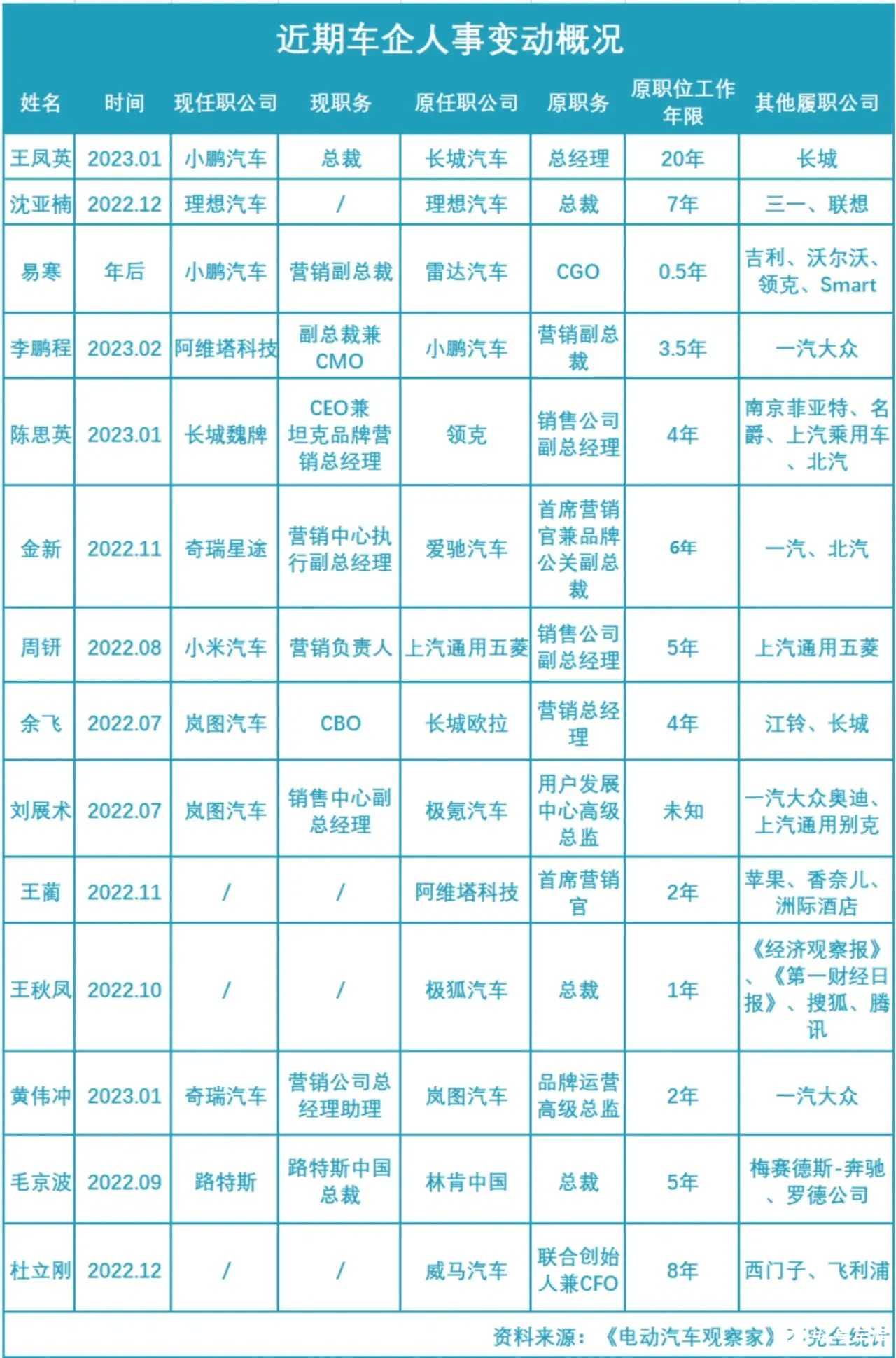 近期车企人事变动概况

| 姓名 | 时间 | 现任职公司 | 现职务 | 原任职公司 | 原职务 | 原职位工作年限 | 其他履职公司 |
|---|---|---|---|---|---|---|---|
| 王凤英 | 2023.01 | 小鹏汽车 | 总裁 | 长城汽车 | 总经理 | 20年 | 长城 |
| 沈亚楠 | 2022.12 | 理想汽车 | / | 理想汽车 | 总裁 | 7年 | 三一、联想 |
| 易寒 | 年后 | 小鹏汽车 | 营销副总裁 | 雷达汽车 | CGO | 0.5年 | 吉利、沃尔沃、领克、Smart |
| 李鹏程 | 2023.02 | 阿维塔科技 | 副总裁兼CMO | 小鹏汽车 | 营销副总裁 | 3.5年 | 一汽大众 |
| 陈思英 | 2023.01 | 长城魏牌 | CEO兼坦克品牌营销总经理 | 领克 | 销售公司副总经理 | 4年 | 南京菲亚特、名爵、上汽乘用车、北汽 |
| 金新 | 2022.11 | 奇瑞星途 | 营销中心执行副总经理 | 爱驰汽车 | 首席营销官兼品牌公关副总裁 | 6年 | 一汽、北汽 |
| 周钘 | 2022.08 | 小米汽车 | 营销负责人 | 上汽通用五菱 | 销售公司副总经理 | 5年 | 上汽通用五菱 |
| 余飞 | 2022.07 | 岚图汽车 | CBO | 长城欧拉 | 营销总经理 | 4年 | 江铃、长城 |
| 刘展术 | 2022.07 | 岚图汽车 | 销售中心副总经理 | 极氪汽车 | 用户发展中心高级总监 | 未知 | 一汽大众奥迪、上汽通用别克 |
| 王蔺 | 2022.11 | / | / | 阿维塔科技 | 首席营销官 | 2年 | 苹果、香奈儿、洲际酒店 |
| 王秋凤 | 2022.10 | / | / | 极狐汽车 | 总裁 | 1年 | 《经济观察报》、《第一财经日报》、搜狐、腾讯 |
| 黄伟冲 | 2023.01 | 奇瑞汽车 | 营销公司总经理助理 | 岚图汽车 | 品牌运营高级总监 | 2年 | 一汽大众 |
| 毛京波 | 2022.09 | 路特斯 | 路特斯中国总裁 | 林肯中国 | 总裁 | 5年 | 梅赛德斯-奔驰、罗德公司 |
| 杜立刚 | 2022.12 | / | / | 威马汽车 | 联合创始人兼CFO | 8年 | 西门子、飞利浦 |

资料来源：《电动汽车观察家》不完全统计